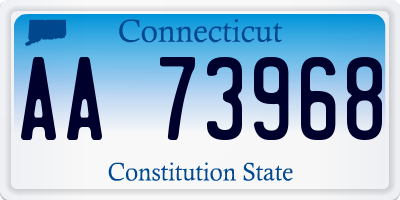 Connecticut

AA 73968

Constitution State